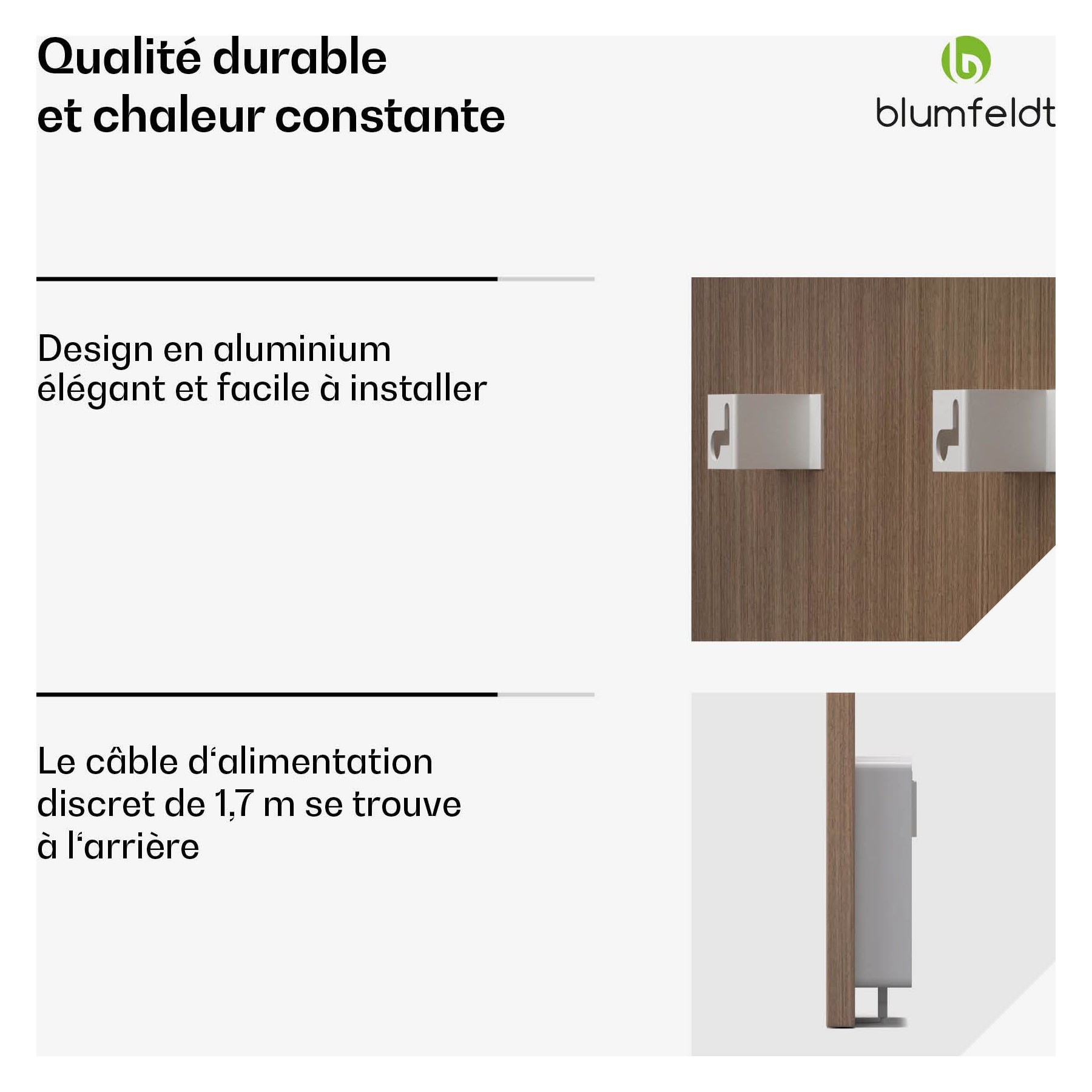 Qualité durable
et chaleur constante

blumfeldt

Design en aluminium élégant et facile à installer

Le câble d'alimentation discret de 1,7 m se trouve à l'arrière